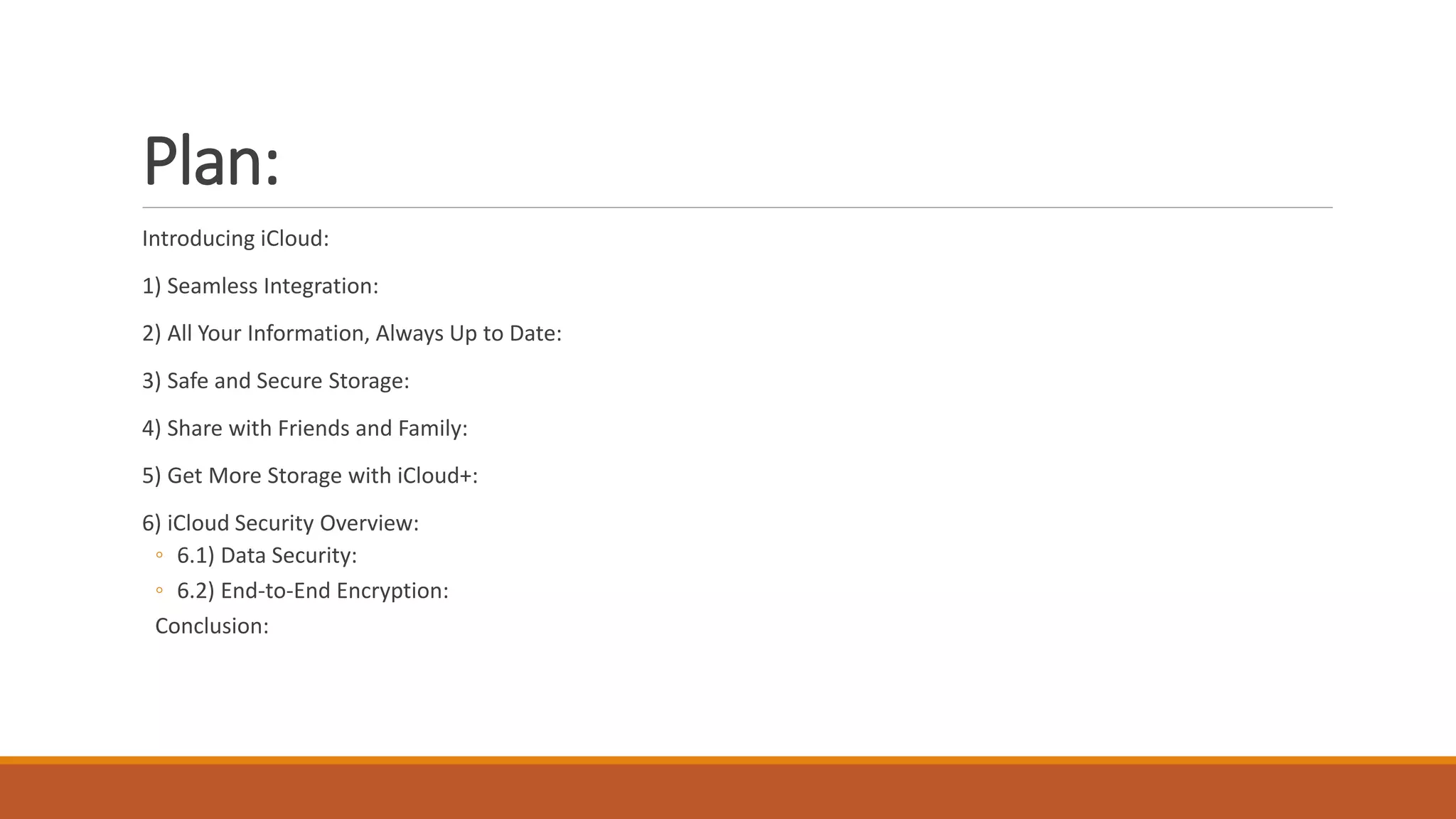 Plan:

Introducing iCloud:

1) Seamless Integration:

2) All Your Information, Always Up to Date:

3) Safe and Secure Storage:

4) Share with Friends and Family:

5) Get More Storage with iCloud+:

6) iCloud Security Overview:
• 6.1) Data Security:
• 6.2) End-to-End Encryption:

Conclusion: